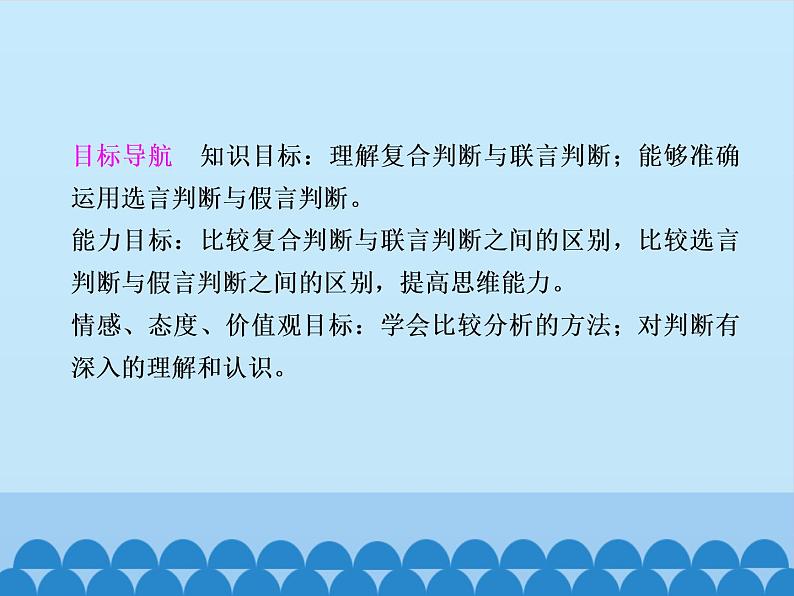 目标导航　知识目标：理解复合判断与联言判断；能够准确运用选言判断与假言判断。
能力目标：比较复合判断与联言判断之间的区别，比较选言判断与假言判断之间的区别，提高思维能力。
情感、态度、价值观目标：学会比较分析的方法；对判断有深入的理解和认识。